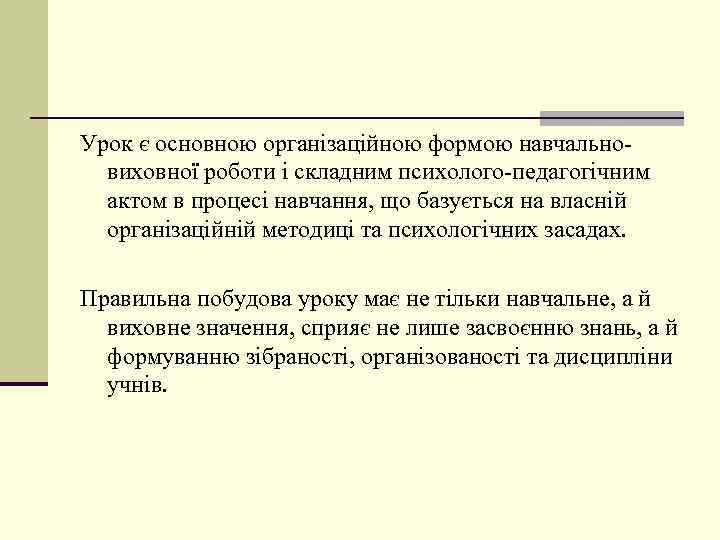 Урок є основною організаційною формою навчально-виховної роботи і складним психолого-педагогічним актом в процесі навчання, що базується на власній організаційній методиці та психологічних засадах.

Правильна побудова уроку має не тільки навчальне, а й виховне значення, сприяє не лише засвоєнню знань, а й формуванню зібраності, організованості та дисципліни учнів.